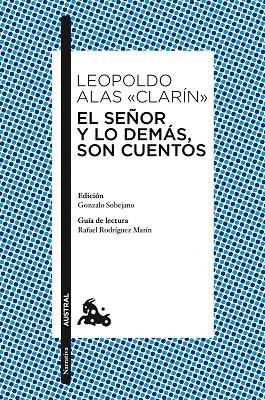 LEOPOLDO
ALAS «CLARÍN»
EL SEÑOR
Y LO DEMÁS,
SON CUENTOS

Edición
Gonzalo Sobejano

Guía de lectura
Rafael Rodríguez Marín

AUSTRAL

Narrativa